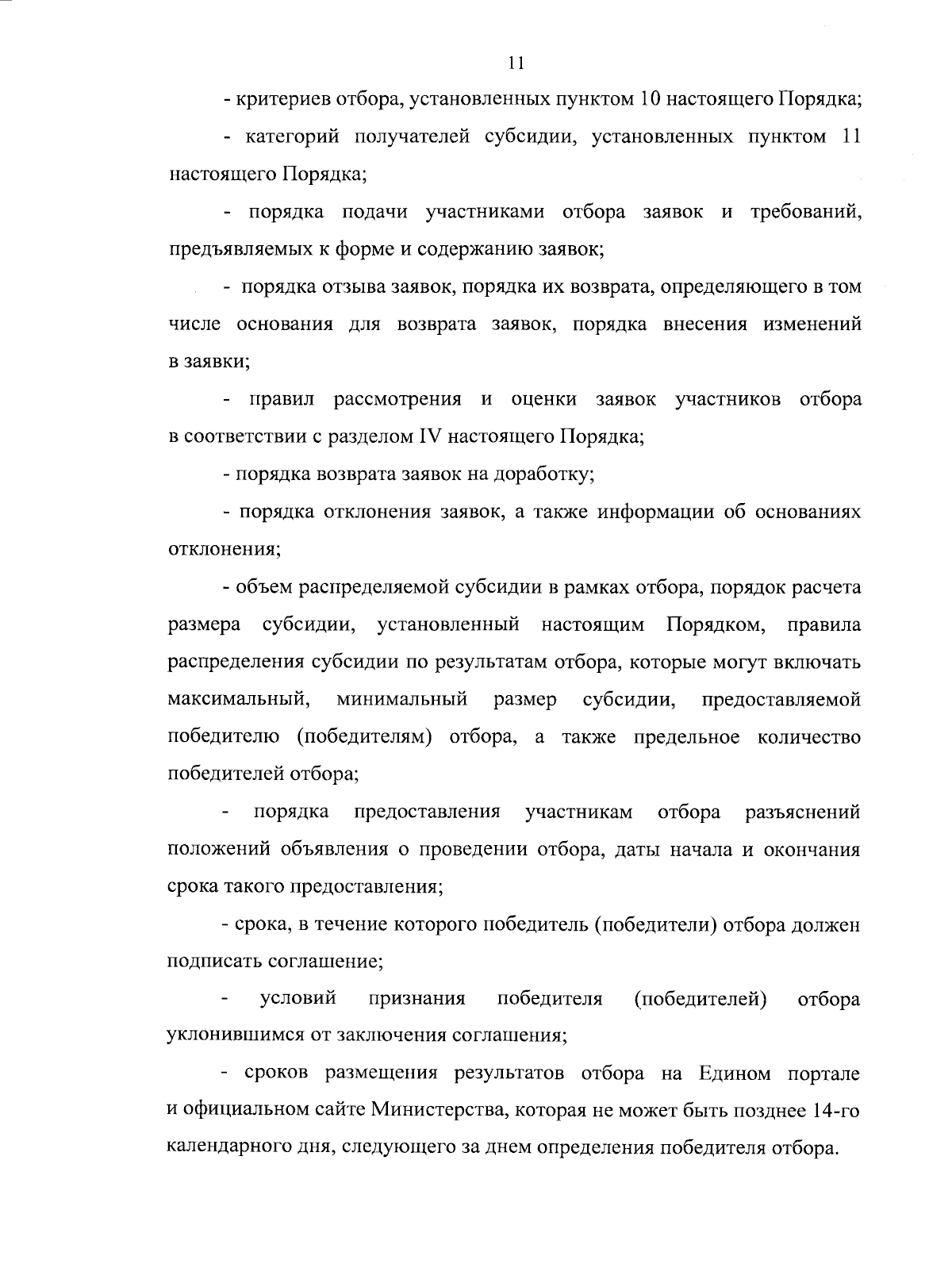 11

- критериев отбора, установленных пунктом 10 настоящего Порядка;

- категорий получателей субсидии, установленных пунктом 11 настоящего Порядка;

- порядка подачи участниками отбора заявок и требований, предъявляемых к форме и содержанию заявок;

- порядка отзыва заявок, порядка их возврата, определяющего в том числе основания для возврата заявок, порядка внесения изменений в заявки;

- правил рассмотрения и оценки заявок участников отбора в соответствии с разделом IV настоящего Порядка;

- порядка возврата заявок на доработку;

- порядка отклонения заявок, а также информации об основаниях отклонения;

- объем распределяемой субсидии в рамках отбора, порядок расчета размера субсидии, установленный настоящим Порядком, правила распределения субсидии по результатам отбора, которые могут включать максимальный, минимальный размер субсидии, предоставляемой победителю (победителям) отбора, а также предельное количество победителей отбора;

- порядка предоставления участникам отбора разъяснений положений объявления о проведении отбора, даты начала и окончания срока такого предоставления;

- срока, в течение которого победитель (победители) отбора должен подписать соглашение;

- условий признания победителя (победителей) отбора уклонившимся от заключения соглашения;

- сроков размещения результатов отбора на Едином портале и официальном сайте Министерства, которая не может быть позднее 14-го календарного дня, следующего за днем определения победителя отбора.